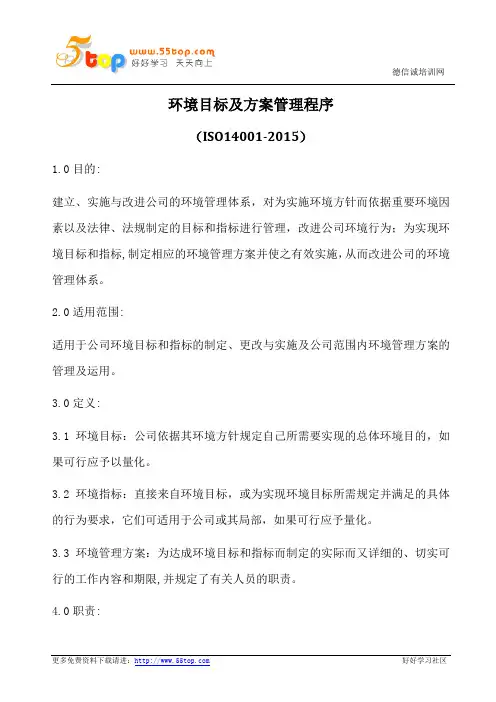 5top www.55top.com 好好学习 天天向上

德信诚培训网

环境目标及方案管理程序

(ISO14001-2015)

1.0 目的:

建立、实施与改进公司的环境管理体系，对为实施环境方针而依据重要环境因素以及法律、法规制定的目标和指标进行管理，改进公司环境行为：为实现环境目标和指标,制定相应的环境管理方案并使之有效实施,从而改进公司的环境管理体系。

2.0 适用范围:

适用于公司环境目标和指标的制定、更改与实施及公司范围内环境管理方案的管理及运用。

3.0 定义:

3.1 环境目标：公司依据其环境方针规定自己所需要实现的总体环境目的，如果可行应予以量化。

3.2 环境指标：直接来自环境目标，或为实现环境目标所需规定并满足的具体的行为要求，它们可适用于公司或其局部，如果可行应予量化。

3.3 环境管理方案：为达成环境目标和指标而制定的实际而又详细的、切实可行的工作内容和期限,并规定了有关人员的职责。

4.0 职责:

更多免费资料下载请进：http://www.55top.com

好好学习社区